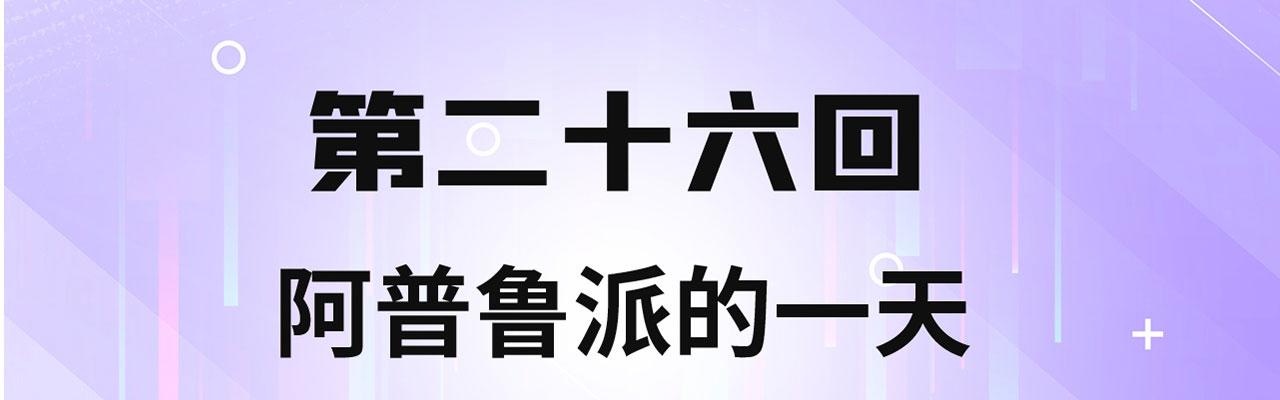 第二十六回

阿普鲁派的一天